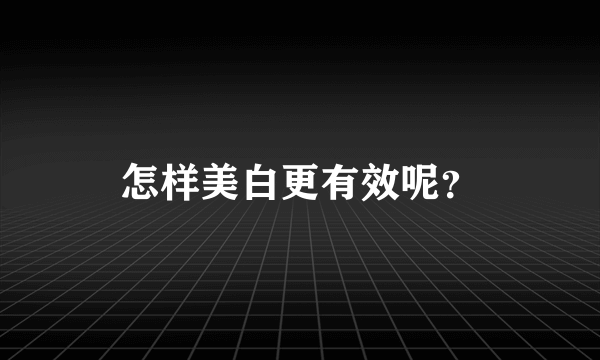 怎样美白更有效呢?